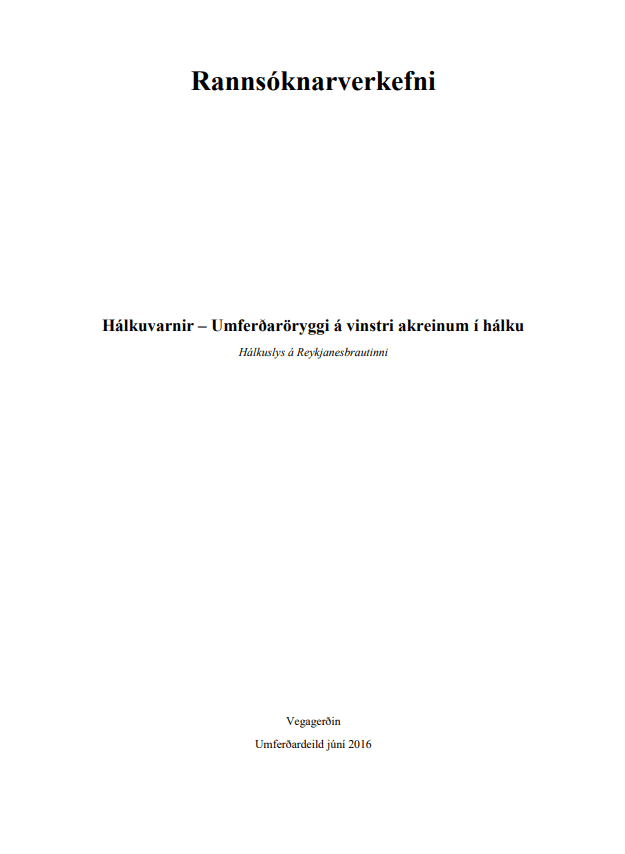 Rannsóknarverkefni

Hálkuvarnir – Umferðaröryggi á vinstri akreinum í hálku

Hálkuslys á Reykjanesbrautinni

Vegagerðin

Umferðardeild júní 2016